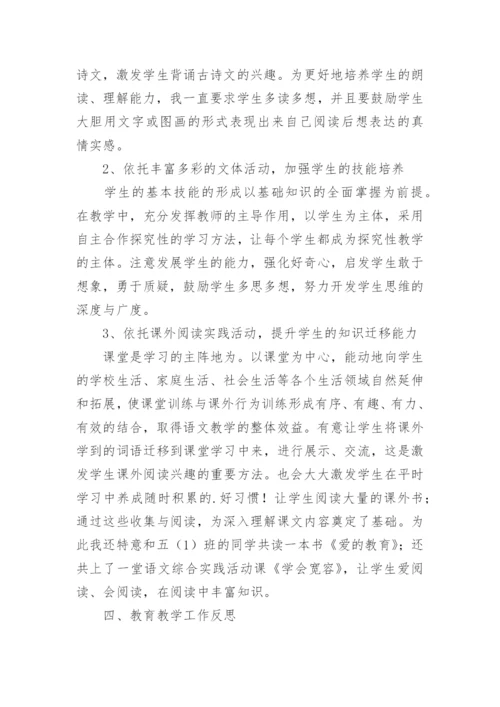 诗文，激发学生背诵古诗文的兴趣。为更好地培养学生的朗读、理解能力，我一直要求学生多读多想，并且要鼓励学生大胆用文字或图画的形式表现出来自己阅读后想表达的真情实感。

2、依托丰富多彩的文体活动，加强学生的技能培养

学生的基本技能的形成以基础知识的全面掌握为前提。在教学中，充分发挥教师的主导作用，以学生为主体，采用自主合作探究性的学习方法，让每个学生都成为探究性教学的主体。注意发展学生的能力，强化好奇心，启发学生敢于想象，勇于质疑，鼓励学生多思多想，努力开发学生思维的深度与广度。

3、依托课外阅读实践活动，提升学生的知识迁移能力

课堂是学习的主阵地为。以课堂为中心，能动地向学生的学校生活、家庭生活、社会生活等各个生活领域自然延伸和拓展，使课堂训练与课外行为训练形成有序、有趣、有力、有效的结合，取得语文教学的整体效益。有意让学生将课外学到的词语迁移到课堂学习中来，进行展示、交流，这是激发学生课外阅读兴趣的重要方法。也会大大激发学生在平时学习中养成随时积累的.好习惯！让学生阅读大量的课外书；通过这些收集与阅读，为深入理解课文内容奠定了基础。为此我还特意和五（1）班的同学共读一本书《爱的教育》；还共上了一堂语文综合实践活动课《学会宽容》，让学生爱阅读、会阅读，在阅读中丰富知识。

四、教育教学工作反思